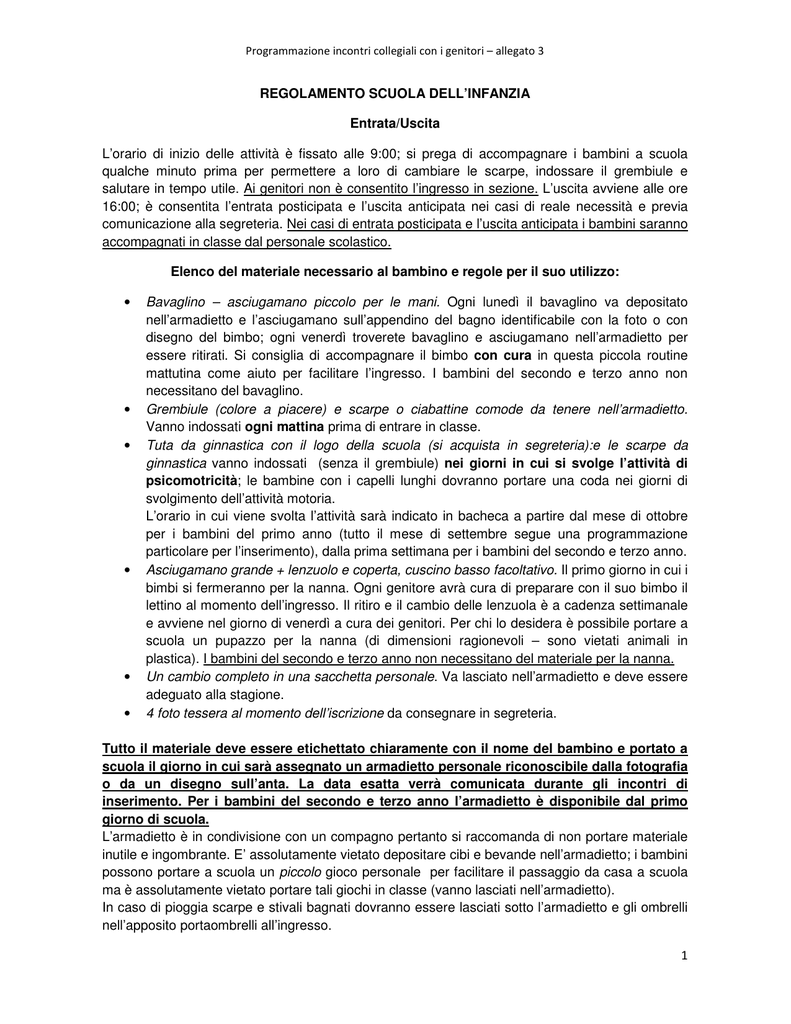 Programmazione incontri collegiali con i genitori – allegato 3

REGOLAMENTO SCUOLA DELL'INFANZIA

Entrata/Uscita

L'orario di inizio delle attività è fissato alle 9:00; si prega di accompagnare i bambini a scuola qualche minuto prima per permettere a loro di cambiare le scarpe, indossare il grembiule e salutare in tempo utile. Ai genitori non è consentito l'ingresso in sezione. L'uscita avviene alle ore 16:00; è consentita l'entrata posticipata e l'uscita anticipata nei casi di reale necessità e previa comunicazione alla segreteria. Nei casi di entrata posticipata e l'uscita anticipata i bambini saranno accompagnati in classe dal personale scolastico.

Elenco del materiale necessario al bambino e regole per il suo utilizzo:

• Bavaglino – asciugamano piccolo per le mani. Ogni lunedì il bavaglino va depositato nell'armadietto e l'asciugamano sull'appendino del bagno identificabile con la foto o con disegno del bimbo; ogni venerdì troverete bavaglino e asciugamano nell'armadietto per essere ritirati. Si consiglia di accompagnare il bimbo con cura in questa piccola routine mattutina come aiuto per facilitare l'ingresso. I bambini del secondo e terzo anno non necessitano del bavaglino.
• Grembiule (colore a piacere) e scarpe o ciabattine comode da tenere nell'armadietto. Vanno indossati ogni mattina prima di entrare in classe.
• Tuta da ginnastica con il logo della scuola (si acquista in segreteria):e le scarpe da ginnastica vanno indossati (senza il grembiule) nei giorni in cui si svolge l'attività di psicomotricità; le bambine con i capelli lunghi dovranno portare una coda nei giorni di svolgimento dell'attività motoria.
L'orario in cui viene svolta l'attività sarà indicato in bacheca a partire dal mese di ottobre per i bambini del primo anno (tutto il mese di settembre segue una programmazione particolare per l'inserimento), dalla prima settimana per i bambini del secondo e terzo anno.
• Asciugamano grande + lenzuolo e coperta, cuscino basso facoltativo. Il primo giorno in cui i bimbi si fermeranno per la nanna. Ogni genitore avrà cura di preparare con il suo bimbo il lettino al momento dell'ingresso. Il ritiro e il cambio delle lenzuola è a cadenza settimanale e avviene nel giorno di venerdì a cura dei genitori. Per chi lo desidera è possibile portare a scuola un pupazzo per la nanna (di dimensioni ragionevoli – sono vietati animali in plastica). I bambini del secondo e terzo anno non necessitano del materiale per la nanna.
• Un cambio completo in una sacchetta personale. Va lasciato nell'armadietto e deve essere adeguato alla stagione.
• 4 foto tessera al momento dell'iscrizione da consegnare in segreteria.

Tutto il materiale deve essere etichettato chiaramente con il nome del bambino e portato a scuola il giorno in cui sarà assegnato un armadietto personale riconoscibile dalla fotografia o da un disegno sull'anta. La data esatta verrà comunicata durante gli incontri di inserimento. Per i bambini del secondo e terzo anno l'armadietto è disponibile dal primo giorno di scuola.
L'armadietto è in condivisione con un compagno pertanto si raccomanda di non portare materiale inutile e ingombrante. E' assolutamente vietato depositare cibi e bevande nell'armadietto; i bambini possono portare a scuola un piccolo gioco personale per facilitare il passaggio da casa a scuola ma è assolutamente vietato portare tali giochi in classe (vanno lasciati nell'armadietto).
In caso di pioggia scarpe e stivali bagnati dovranno essere lasciati sotto l'armadietto e gli ombrelli nell'apposito portaombrelli all'ingresso.

1